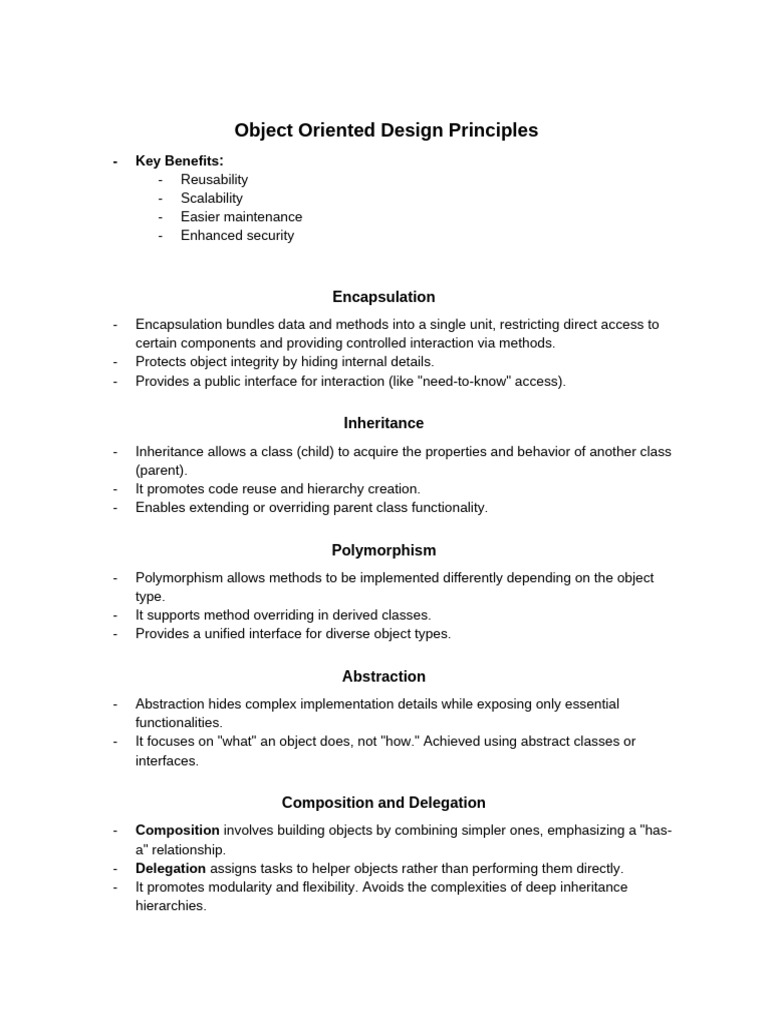 Object Oriented Design Principles

- Key Benefits:
  - Reusability
  - Scalability
  - Easier maintenance
  - Enhanced security

Encapsulation

- Encapsulation bundles data and methods into a single unit, restricting direct access to certain components and providing controlled interaction via methods.
- Protects object integrity by hiding internal details.
- Provides a public interface for interaction (like "need-to-know" access).

Inheritance

- Inheritance allows a class (child) to acquire the properties and behavior of another class (parent).
- It promotes code reuse and hierarchy creation.
- Enables extending or overriding parent class functionality.

Polymorphism

- Polymorphism allows methods to be implemented differently depending on the object type.
- It supports method overriding in derived classes.
- Provides a unified interface for diverse object types.

Abstraction

- Abstraction hides complex implementation details while exposing only essential functionalities.
- It focuses on "what" an object does, not "how." Achieved using abstract classes or interfaces.

Composition and Delegation

- Composition involves building objects by combining simpler ones, emphasizing a "has-a" relationship.
- Delegation assigns tasks to helper objects rather than performing them directly.
- It promotes modularity and flexibility. Avoids the complexities of deep inheritance hierarchies.